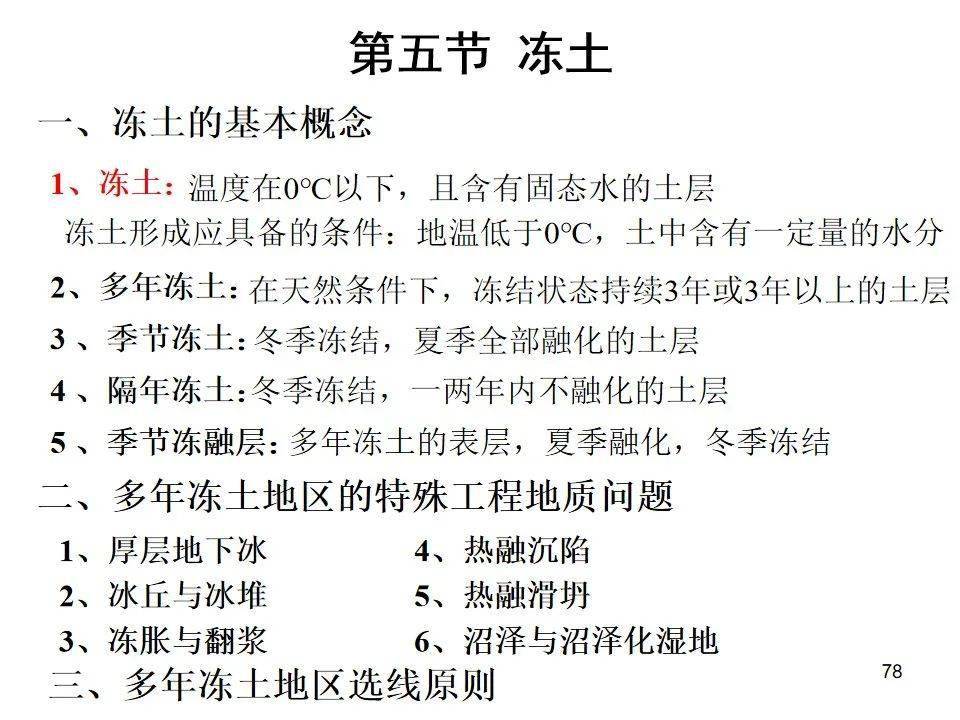 第五节 冻土

一、冻土的基本概念

1、冻土：温度在0℃以下，且含有固态水的土层

冻土形成应具备的条件：地温低于0℃，土中含有一定量的水分

2、多年冻土：在天然条件下，冻结状态持续3年或3年以上的土层

3 、季节冻土：冬季冻结，夏季全部融化的土层

4 、隔年冻土：冬季冻结，一两年内不融化的土层

5 、季节冻融层：多年冻土的表层，夏季融化，冬季冻结

二、多年冻土地区的特殊工程地质问题

1、厚层地下冰

2、冰丘与冰堆

3、冻胀与翻浆

4、热融沉陷

5、热融滑坍

6、沼泽与沼泽化湿地

三、多年冻土地区选线原则

78